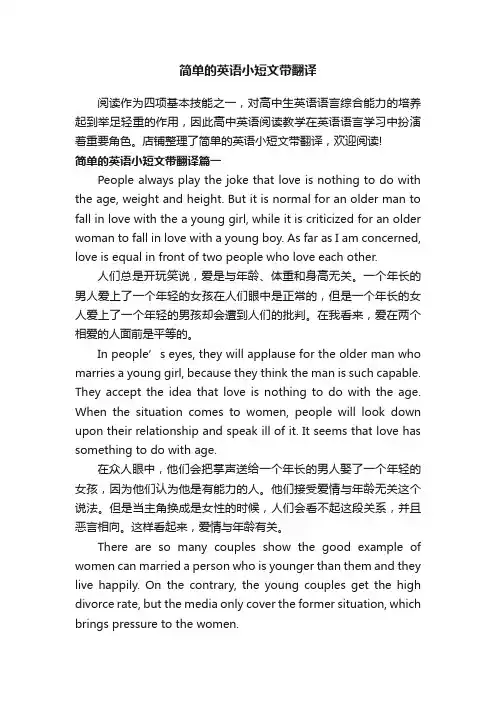 简单的英语小短文带翻译

阅读作为四项基本技能之一，对高中生英语语言综合能力的培养起到举足轻重的作用，因此高中英语阅读教学在英语语言学习中扮演着重要角色。店铺整理了简单的英语小短文带翻译，欢迎阅读!

简单的英语小短文带翻译篇一

People always play the joke that love is nothing to do with the age, weight and height. But it is normal for an older man to fall in love with the a young girl, while it is criticized for an older woman to fall in love with a young boy. As far as I am concerned, love is equal in front of two people who love each other.

人们总是开玩笑说，爱是与年龄、体重和身高无关。一个年长的男人爱上了一个年轻的女孩在人们眼中是正常的，但是一个年长的女人爱上了一个年轻的男孩却会遭到人们的批判。在我看来，爱在两个相爱的人面前是平等的。

In people’s eyes, they will applause for the older man who marries a young girl, because they think the man is such capable. They accept the idea that love is nothing to do with the age. When the situation comes to women, people will look down upon their relationship and speak ill of it. It seems that love has something to do with age.

在众人眼中，他们会把掌声送给一个年长的男人娶了一个年轻的女孩，因为他们认为他是有能力的人。他们接受爱情与年龄无关这个说法。但是当主角换成是女性的时候，人们会看不起这段关系，并且恶言相向。这样看起来，爱情与年龄有关。

There are so many couples show the good example of women can married a person who is younger than them and they live happily. On the contrary, the young couples get the high divorce rate, but the media only cover the former situation, which brings pressure to the women.